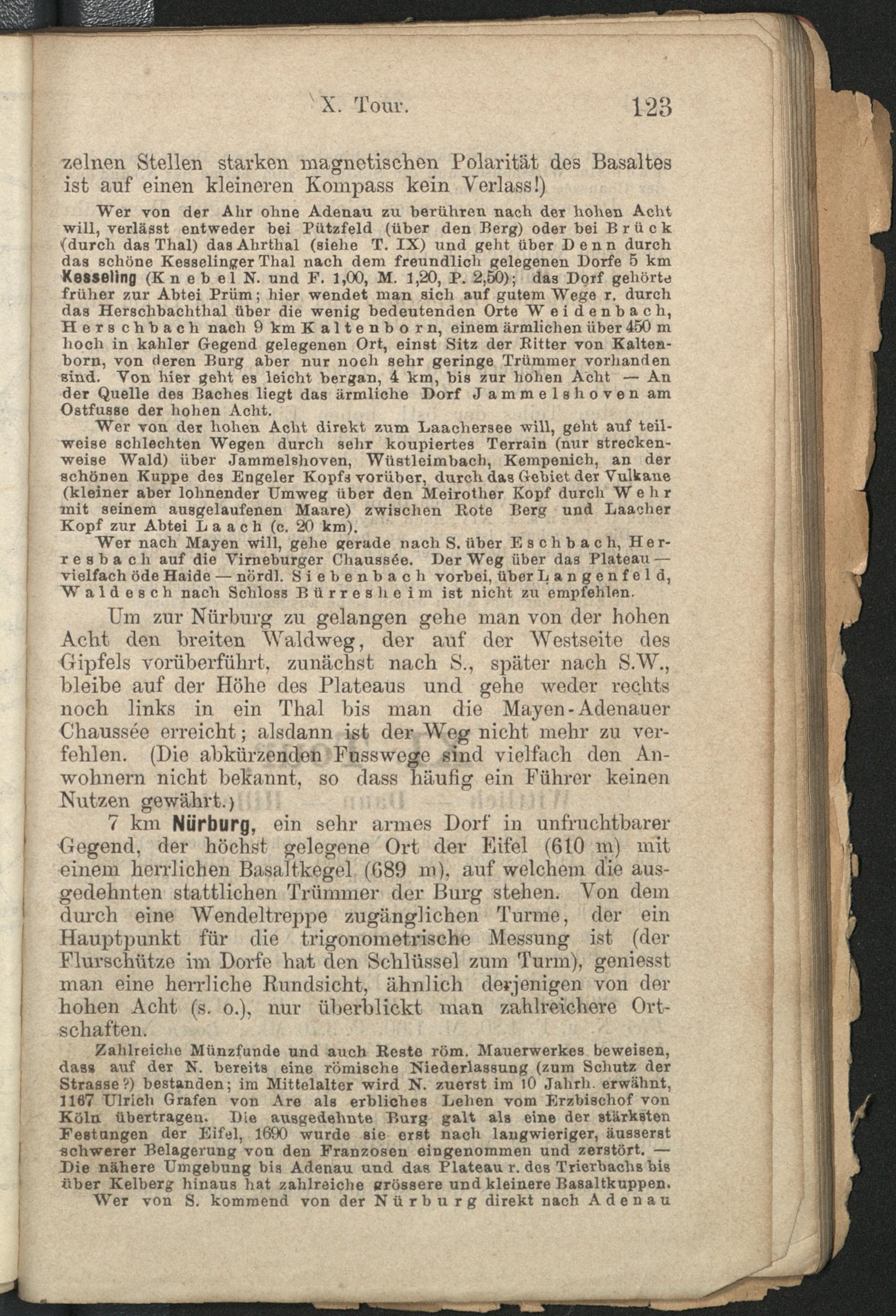 X. Tour. 123

zelnen Stellen starken magnetischen Polarität des Basaltes ist auf einen kleineren Kompass kein Verlass!)

Wer von der Ahr ohne Adenau zu berühren nach der hohen Acht will, verlässt entweder bei Pützfeld (über den Berg) oder bei Brück (durch das Thal) das Ahrthal (siehe T. IX) und geht über Denn durch das schöne Kesselinger Thal nach dem freundlich gelegenen Dorfe 5 km Kesseling (Knebel N. und F. 1,00, M. 1,20, P. 2,50); das Dorf gehörte früher zur Abtei Prüm; hier wendet man sich auf gutem Wege r. durch das Herschbachthal über die wenig bedeutenden Orte Weidenbach, Herschbach nach 9 km Kaltenborn, einem ärmlichen über 450 m hoch in kahler Gegend gelegenen Ort, einst Sitz der Ritter von Kaltenborn, von deren Burg aber nur noch sehr geringe Trümmer vorhanden sind. Von hier geht es leicht bergan, 4 km, bis zur hohen Acht — An der Quelle des Baches liegt das ärmliche Dorf Jammelshoven am Ostfusse der hohen Acht.

Wer von der hohen Acht direkt zum Laachersee will, geht auf teilweise schlechten Wegen durch sehr koupiertes Terrain (nur streckenweise Wald) über Jammelshoven, Wüstleimbach, Kempenich, an der schönen Kuppe des Engeler Kopfs vorüber, durch das Gebiet der Vulkane (kleiner aber lohnender Umweg über den Meirother Kopf durch Wehr mit seinem ausgelaufenen Maare) zwischen Rote Berg und Laacher Kopf zur Abtei Laach (c. 20 km).

Wer nach Mayen will, gehe gerade nach S. über Eschbach, Herresbach auf die Virneburger Chaussée. Der Weg über das Plateau — vielfach öde Haide — nördl. Siebenbach vorbei, über Langenfeld, Waldesch nach Schloss Bürresheim ist nicht zu empfehlen.

Um zur Nürburg zu gelangen gehe man von der hohen Acht den breiten Waldweg, der auf der Westseite des Gipfels vorüberführt, zunächst nach S., später nach S.W., bleibe auf der Höhe des Plateaus und gehe weder rechts noch links in ein Thal bis man die Mayen-Adenauer Chaussée erreicht; alsdann ist der Weg nicht mehr zu verfehlen. (Die abkürzenden Fusswege sind vielfach den Anwohnern nicht bekannt, so dass häufig ein Führer keinen Nutzen gewährt.)

7 km Nürburg, ein sehr armes Dorf in unfruchtbarer Gegend, der höchst gelegene Ort der Eifel (610 m) mit einem herrlichen Basaltkegel (689 m), auf welchem die ausgedehnten stattlichen Trümmer der Burg stehen. Von dem durch eine Wendeltreppe zugänglichen Turme, der ein Hauptpunkt für die trigonometrische Messung ist (der Flurschütze im Dorfe hat den Schlüssel zum Turm), geniesst man eine herrliche Rundsicht, ähnlich derjenigen von der hohen Acht (s. o.), nur überblickt man zahlreichere Ortschaften.

Zahlreiche Münzfunde und auch Reste röm. Mauerwerkes beweisen, dass auf der N. bereits eine römische Niederlassung (zum Schutz der Strasse?) bestanden; im Mittelalter wird N. zuerst im 10 Jahrh. erwähnt, 1167 Ulrich Grafen von Are als erbliches Lehen vom Erzbischof von Köln übertragen. Die ausgedehnte Burg galt als eine der stärksten Festungen der Eifel, 1690 wurde sie erst nach langwieriger, äusserst schwerer Belagerung von den Franzosen eingenommen und zerstört. — Die nähere Umgebung bis Adenau und das Plateau r. des Trierbachs bis über Kelberg hinaus hat zahlreiche grössere und kleinere Basaltkuppen.

Wer von S. kommend von der Nürburg direkt nach Adenau